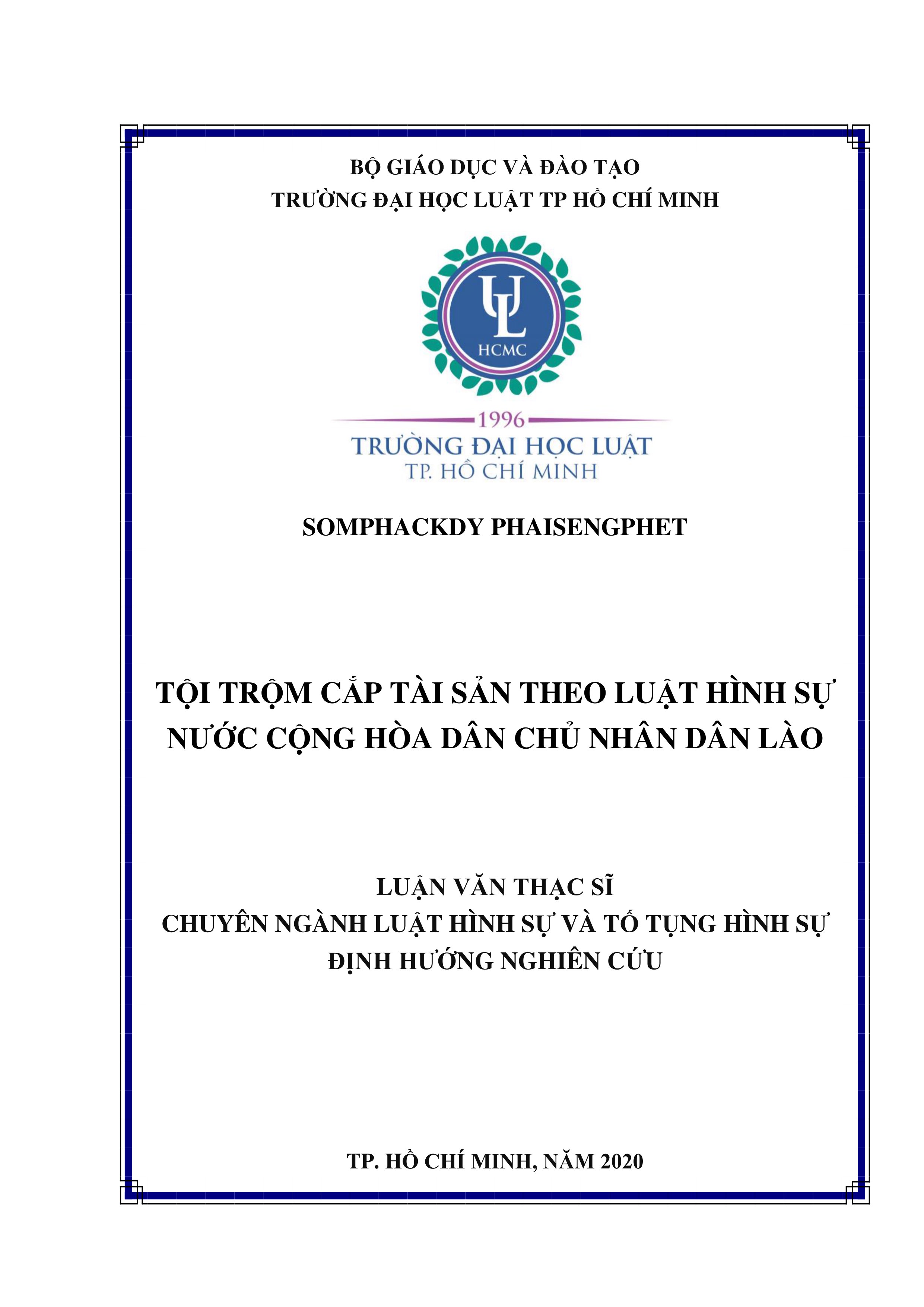 BỘ GIÁO DỤC VÀ ĐÀO TẠO
TRƯỜNG ĐẠI HỌC LUẬT TP HỒ CHÍ MINH

UL
HCMC

1996
TRƯỜNG ĐẠI HỌC LUẬT
TP. HỒ CHÍ MINH

SOMPHACKDY PHAISENGPHET

TỘI TRỘM CẮP TÀI SẢN THEO LUẬT HÌNH SỰ NƯỚC CỘNG HÒA DÂN CHỦ NHÂN DÂN LÀO

LUẬN VĂN THẠC SĨ
CHUYÊN NGÀNH LUẬT HÌNH SỰ VÀ TỐ TỤNG HÌNH SỰ
ĐỊNH HƯỚNG NGHIÊN CỨU

TP. HỒ CHÍ MINH, NĂM 2020